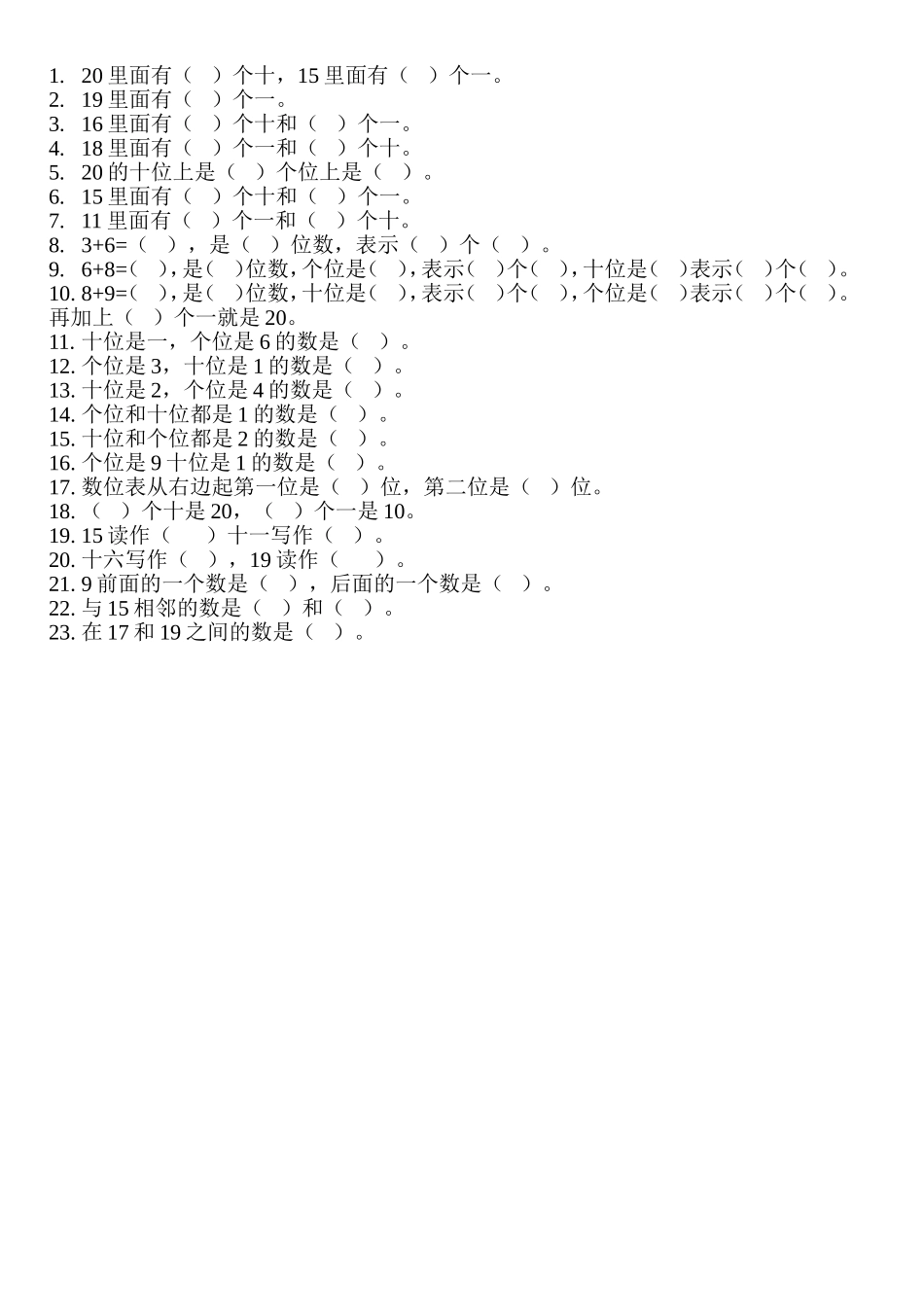 1. 20 里面有（　）个十，15 里面有（　）个一。
2. 19 里面有（　）个一。
3. 16 里面有（　）个十和（　）个一。
4. 18 里面有（　）个一和（　）个十。
5. 20 的十位上是（　）个位上是（　）。
6. 15 里面有（　）个十和（　）个一。
7. 11 里面有（　）个一和（　）个十。
8. 3+6=（　），是（　）位数，表示（　）个（　）。
9. 6+8=（　），是（　）位数，个位是（　），表示（　）个（　），十位是（　）表示（　）个（　）。
10. 8+9=（　），是（　）位数，十位是（　），表示（　）个（　），个位是（　）表示（　）个（　）。再加上（　）个一就是 20。
11. 十位是一，个位是 6 的数是（　）。
12. 个位是 3，十位是 1 的数是（　）。
13. 十位是 2，个位是 4 的数是（　）。
14. 个位和十位都是 1 的数是（　）。
15. 十位和个位都是 2 的数是（　）。
16. 个位是 9 十位是 1 的数是（　）。
17. 数位表从右边起第一位是（　）位，第二位是（　）位。
18. （　）个十是 20，（　）个一是 10。
19. 15 读作（　　）十一写作（　）。
20. 十六写作（　），19 读作（　　）。
21. 9 前面的一个数是（　），后面的一个数是（　）。
22. 与 15 相邻的数是（　）和（　）。
23. 在 17 和 19 之间的数是（　）。